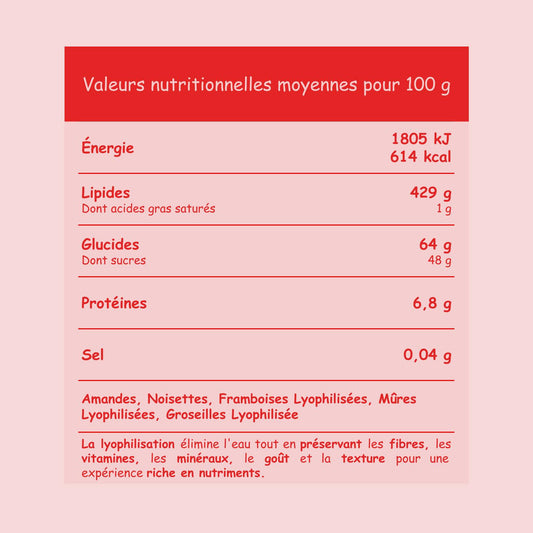 Valeurs nutritionnelles moyennes pour 100 g

| | |
|---|---|
| Énergie | 1805 kJ 614 kcal |
| Lipides | 429 g |
| Dont acides gras saturés | 1 g |
| Glucides | 64 g |
| Dont sucres | 48 g |
| Protéines | 6,8 g |
| Sel | 0,04 g |

Amandes, Noisettes, Framboises Lyophilisées, Mûres Lyophilisées, Groseilles Lyophilisée

La lyophilisation élimine l'eau tout en préservant les fibres, les vitamines, les minéraux, le goût et la texture pour une expérience riche en nutriments.